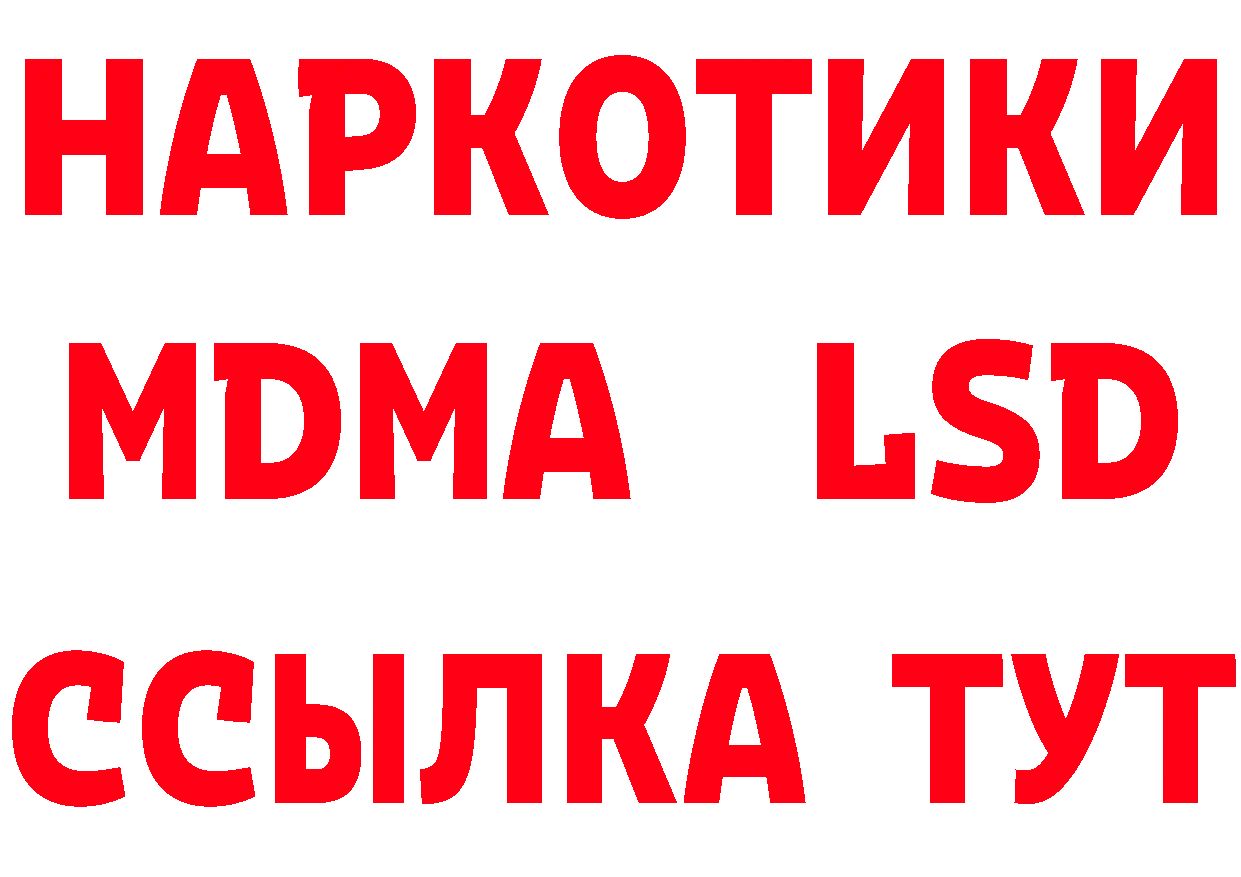 НАРКОТИКИ
MDMA LSD
ССЫЛКА ТУТ